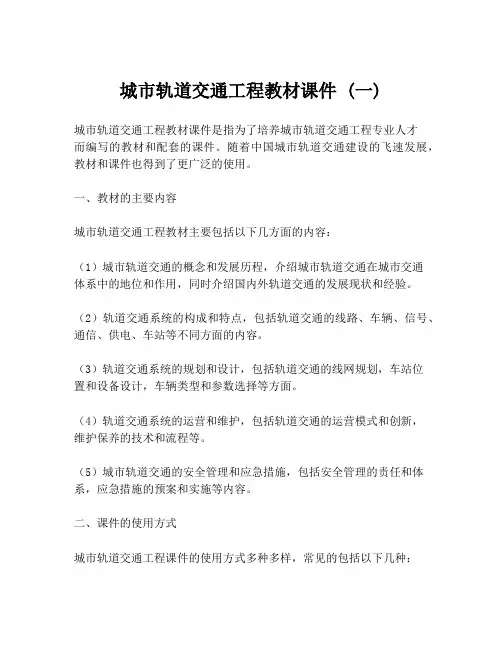 城市轨道交通工程教材课件（一）

城市轨道交通工程教材课件是指为了培养城市轨道交通工程专业人才而编写的教材和配套的课件。随着中国城市轨道交通建设的飞速发展，教材和课件也得到了更广泛的使用。

一、教材的主要内容

城市轨道交通工程教材主要包括以下几方面的内容：

（1）城市轨道交通的概念和发展历程，介绍城市轨道交通在城市交通体系中的地位和作用，同时介绍国内外轨道交通的发展现状和经验。

（2）轨道交通系统的构成和特点，包括轨道交通的线路、车辆、信号、通信、供电、车站等不同方面的内容。

（3）轨道交通系统的规划和设计，包括轨道交通的线网规划，车站位置和设备设计，车辆类型和参数选择等方面。

（4）轨道交通系统的运营和维护，包括轨道交通的运营模式和创新，维护保养的技术和流程等。

（5）城市轨道交通的安全管理和应急措施，包括安全管理的责任和体系，应急措施的预案和实施等内容。

二、课件的使用方式

城市轨道交通工程课件的使用方式多种多样，常见的包括以下几种：